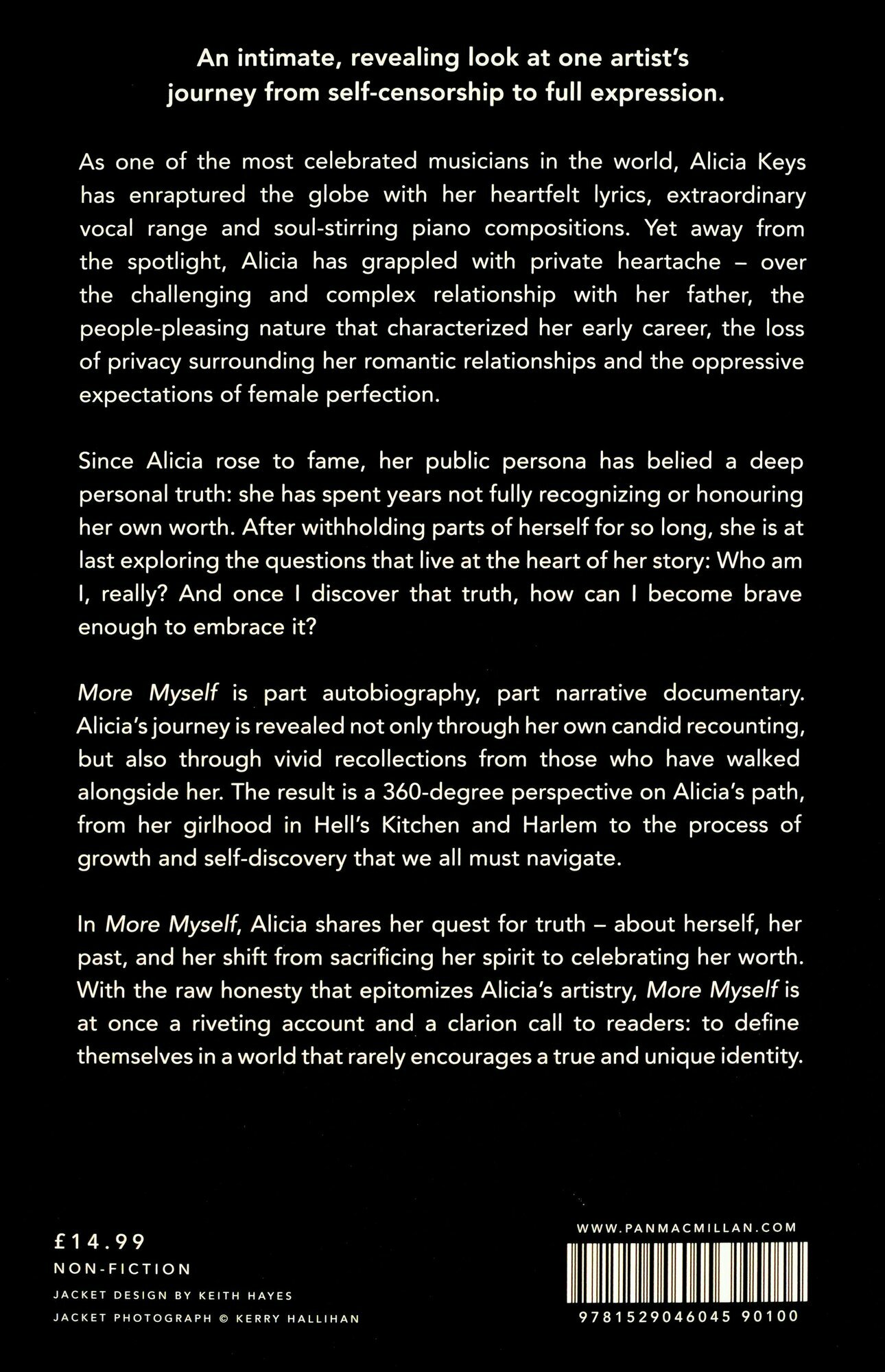 An intimate, revealing look at one artist's journey from self-censorship to full expression.

As one of the most celebrated musicians in the world, Alicia Keys has enraptured the globe with her heartfelt lyrics, extraordinary vocal range and soul-stirring piano compositions. Yet away from the spotlight, Alicia has grappled with private heartache – over the challenging and complex relationship with her father, the people-pleasing nature that characterized her early career, the loss of privacy surrounding her romantic relationships and the oppressive expectations of female perfection.

Since Alicia rose to fame, her public persona has belied a deep personal truth: she has spent years not fully recognizing or honouring her own worth. After withholding parts of herself for so long, she is at last exploring the questions that live at the heart of her story: Who am I, really? And once I discover that truth, how can I become brave enough to embrace it?

More Myself is part autobiography, part narrative documentary. Alicia's journey is revealed not only through her own candid recounting, but also through vivid recollections from those who have walked alongside her. The result is a 360-degree perspective on Alicia's path, from her girlhood in Hell's Kitchen and Harlem to the process of growth and self-discovery that we all must navigate.

In More Myself, Alicia shares her quest for truth – about herself, her past, and her shift from sacrificing her spirit to celebrating her worth. With the raw honesty that epitomizes Alicia's artistry, More Myself is at once a riveting account and a clarion call to readers: to define themselves in a world that rarely encourages a true and unique identity.

£14.99
NON-FICTION
JACKET DESIGN BY KEITH HAYES
JACKET PHOTOGRAPH © KERRY HALLIHAN

WWW.PANMACMILLAN.COM
9781529046045 90100